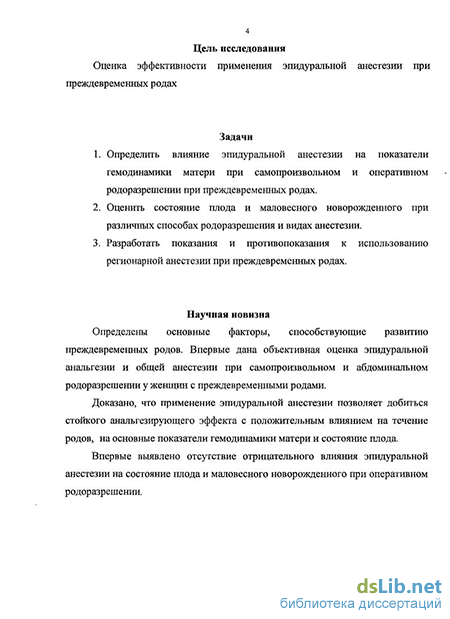 4

Цель исследования

Оценка эффективности применения эпидуральной анестезии при преждевременных родах

Задачи

1. Определить влияние эпидуральной анестезии на показатели гемодинамики матери при самопроизвольном и оперативном родоразрешении при преждевременных родах.
2. Оценить состояние плода и маловесного новорожденного при различных способах родоразрешения и видах анестезии.
3. Разработать показания и противопоказания к использованию регионарной анестезии при преждевременных родах.

Научная новизна

Определены основные факторы, способствующие развитию преждевременных родов. Впервые дана объективная оценка эпидуральной анальгезии и общей анестезии при самопроизвольном и абдоминальном родоразрешении у женщин с преждевременными родами.

Доказано, что применение эпидуральной анестезии позволяет добиться стойкого анальгезирующего эффекта с положительным влиянием на течение родов, на основные показатели гемодинамики матери и состояние плода.

Впервые выявлено отсутствие отрицательного влияния эпидуральной анестезии на состояние плода и маловесного новорожденного при оперативном родоразрешении.

dsLib.net
библиотека диссертаций